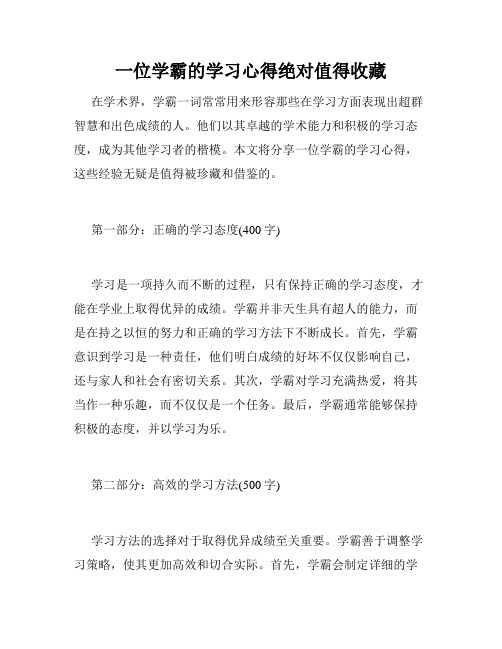 一位学霸的学习心得绝对值得收藏

在学术界，学霸一词常常用来形容那些在学习方面表现出超群智慧和出色成绩的人。他们以其卓越的学术能力和积极的学习态度，成为其他学习者的楷模。本文将分享一位学霸的学习心得，这些经验无疑是值得被珍藏和借鉴的。

第一部分：正确的学习态度(400 字)

学习是一项持久而不断的过程，只有保持正确的学习态度，才能在学业上取得优异的成绩。学霸并非天生具有超人的能力，而是在持之以恒的努力和正确的学习方法下不断成长。首先，学霸意识到学习是一种责任，他们明白成绩的好坏不仅仅影响自己，还与家人和社会有密切关系。其次，学霸对学习充满热爱，将其当作一种乐趣，而不仅仅是一个任务。最后，学霸通常能够保持积极的态度，并以学习为乐。

第二部分：高效的学习方法(500 字)

学习方法的选择对于取得优异成绩至关重要。学霸善于调整学习策略，使其更加高效和切合实际。首先，学霸会制定详细的学